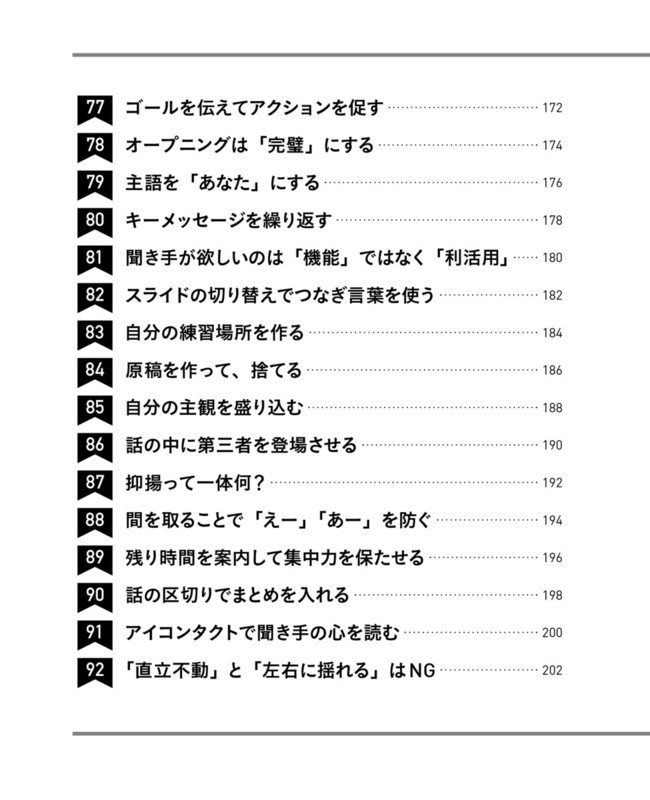 77 ゴールを伝えてアクションを促す 172
78 オープニングは「完璧」にする 174
79 主語を「あなた」にする 176
80 キーメッセージを繰り返す 178
81 聞き手が欲しいのは「機能」ではなく「利活用」 180
82 スライドの切り替えでつなぎ言葉を使う 182
83 自分の練習場所を作る 184
84 原稿を作って、捨てる 186
85 自分の主観を盛り込む 188
86 話の中に第三者を登場させる 190
87 抑揚って一体何？ 192
88 間を取ることで「えー」「あー」を防ぐ 194
89 残り時間を案内して集中力を保たせる 196
90 話の区切りでまとめを入れる 198
91 アイコンタクトで聞き手の心を読む 200
92 「直立不動」と「左右に揺れる」はNG 202